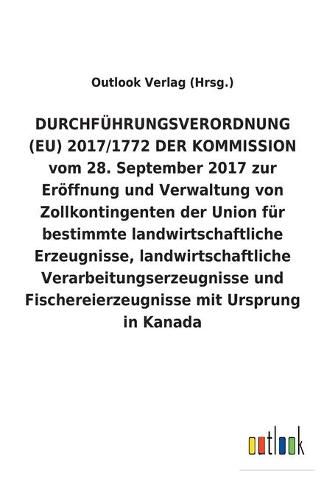 Outlook Verlag (Hrsg.)

DURCHFÜHRUNGSVERORDNUNG (EU) 2017/1772 DER KOMMISSION vom 28. September 2017 zur Eröffnung und Verwaltung von Zollkontingenten der Union für bestimmte landwirtschaftliche Erzeugnisse, landwirtschaftliche Verarbeitungserzeugnisse und Fischereierzeugnisse mit Ursprung in Kanada

outlook